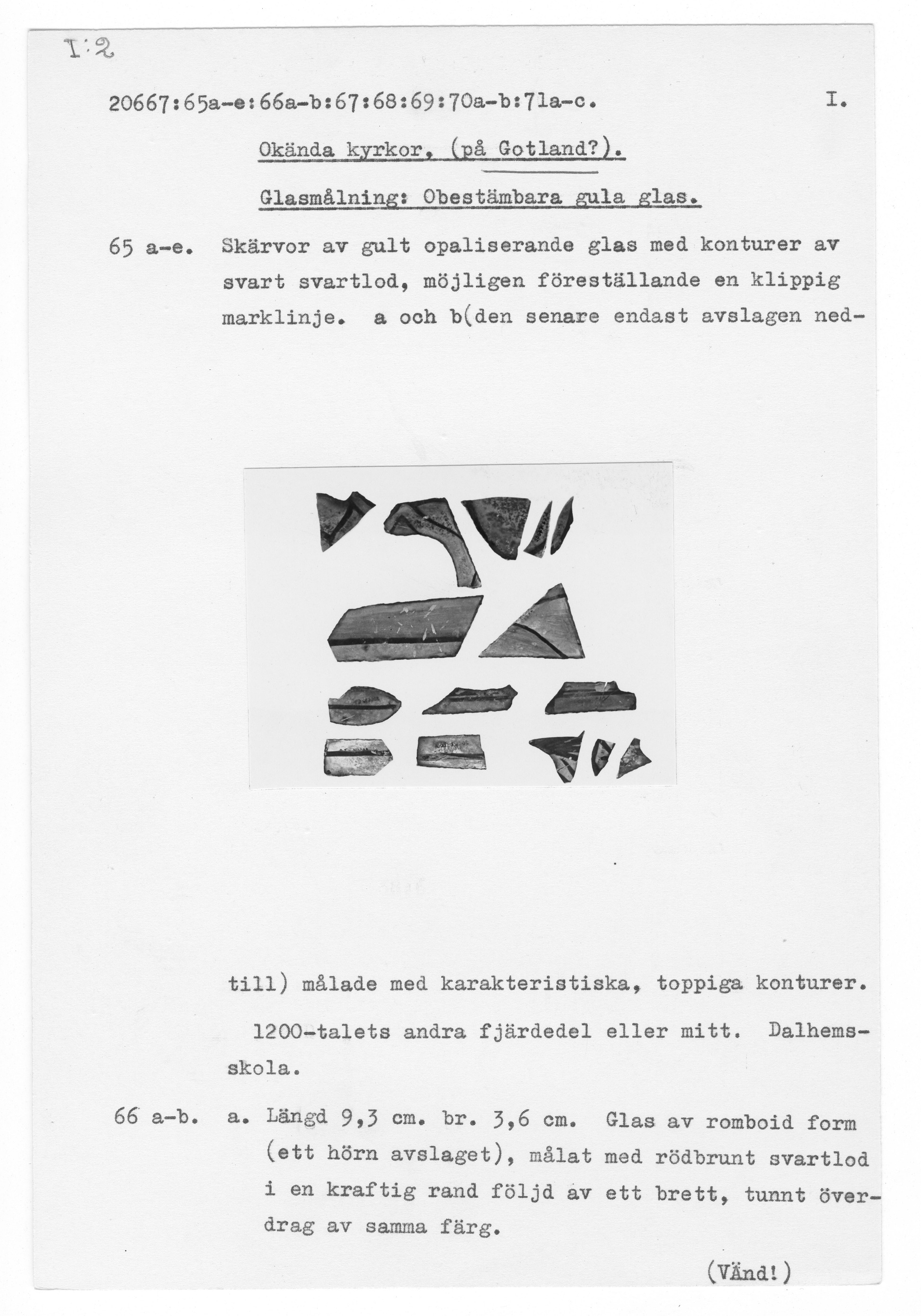 I:2

20667:65a-e:66a-b:67:68:69:70a-b:71a-c. I.

Okända kyrkor, (på Gotland?).

Glasmålning: Obestämbara gula glas.

65 a-e. Skärvor av gult opaliserande glas med konturer av svart svartlod, möjligen föreställande en klippig marklinje. a och b(den senare endast avslagen nedtill) målade med karakteristiska, toppiga konturer.

1200-talets andra fjärdedel eller mitt. Dalhemsskola.

66 a-b. a. Längd 9,3 cm. br. 3,6 cm. Glas av romboid form (ett hörn avslaget), målat med rödbrunt svartlod i en kraftig rand följd av ett brett, tunnt överdrag av samma färg.

(Vänd!)